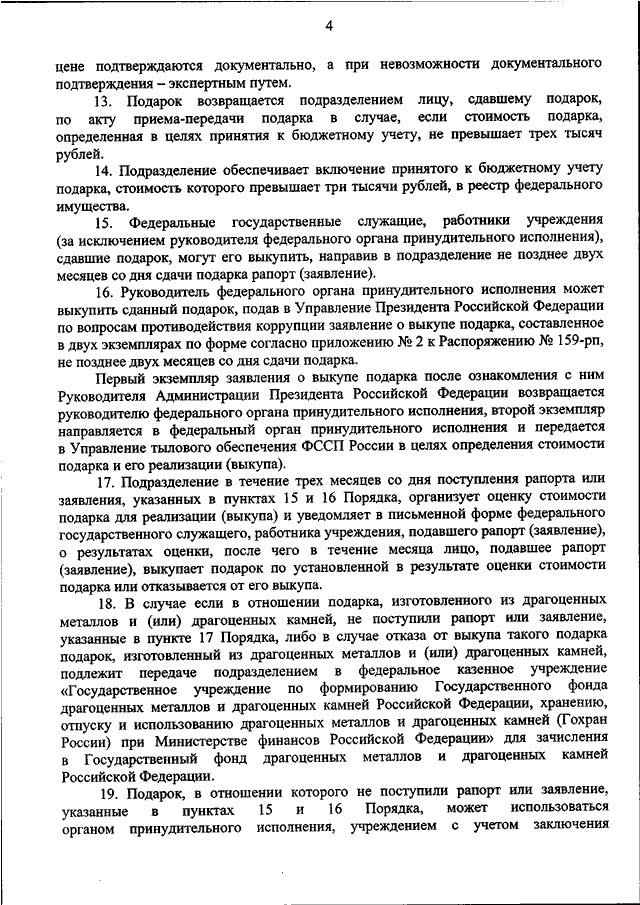 4

цене подтверждаются документально, а при невозможности документального подтверждения – экспертным путем.

13. Подарок возвращается подразделением лицу, сдавшему подарок, по акту приема-передачи подарка в случае, если стоимость подарка, определенная в целях принятия к бюджетному учету, не превышает трех тысяч рублей.

14. Подразделение обеспечивает включение принятого к бюджетному учету подарка, стоимость которого превышает три тысячи рублей, в реестр федерального имущества.

15. Федеральные государственные служащие, работники учреждения (за исключением руководителя федерального органа принудительного исполнения), сдавшие подарок, могут его выкупить, направив в подразделение не позднее двух месяцев со дня сдачи подарка рапорт (заявление).

16. Руководитель федерального органа принудительного исполнения может выкупить сданный подарок, подав в Управление Президента Российской Федерации по вопросам противодействия коррупции заявление о выкупе подарка, составленное в двух экземплярах по форме согласно приложению № 2 к Распоряжению № 159-рп, не позднее двух месяцев со дня сдачи подарка.

Первый экземпляр заявления о выкупе подарка после ознакомления с ним Руководителя Администрации Президента Российской Федерации возвращается руководителю федерального органа принудительного исполнения, второй экземпляр направляется в федеральный орган принудительного исполнения и передается в Управление тылового обеспечения ФССП России в целях определения стоимости подарка и его реализации (выкупа).

17. Подразделение в течение трех месяцев со дня поступления рапорта или заявления, указанных в пунктах 15 и 16 Порядка, организует оценку стоимости подарка для реализации (выкупа) и уведомляет в письменной форме федерального государственного служащего, работника учреждения, подавшего рапорт (заявление), о результатах оценки, после чего в течение месяца лицо, подавшее рапорт (заявление), выкупает подарок по установленной в результате оценки стоимости подарка или отказывается от его выкупа.

18. В случае если в отношении подарка, изготовленного из драгоценных металлов и (или) драгоценных камней, не поступили рапорт или заявление, указанные в пункте 17 Порядка, либо в случае отказа от выкупа такого подарка подарок, изготовленный из драгоценных металлов и (или) драгоценных камней, подлежит передаче подразделением в федеральное казенное учреждение «Государственное учреждение по формированию Государственного фонда драгоценных металлов и драгоценных камней Российской Федерации, хранению, отпуску и использованию драгоценных металлов и драгоценных камней (Гохран России) при Министерстве финансов Российской Федерации» для зачисления в Государственный фонд драгоценных металлов и драгоценных камней Российской Федерации.

19. Подарок, в отношении которого не поступили рапорт или заявление, указанные в пунктах 15 и 16 Порядка, может использоваться органом принудительного исполнения, учреждением с учетом заключения